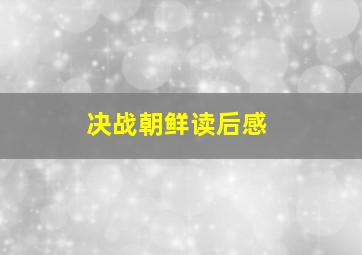 决战朝鲜读后感